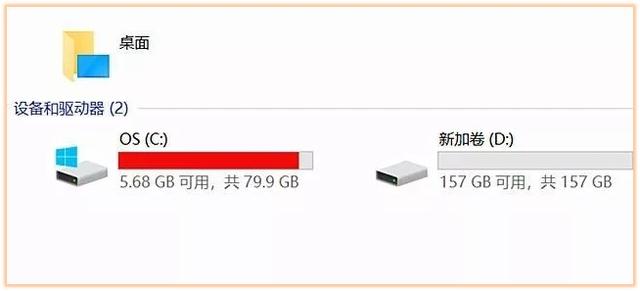 桌面

设备和驱动器 (2)

OS (C:)

5.68 GB 可用，共 79.9 GB

新加卷 (D:)

157 GB 可用，共 157 GB